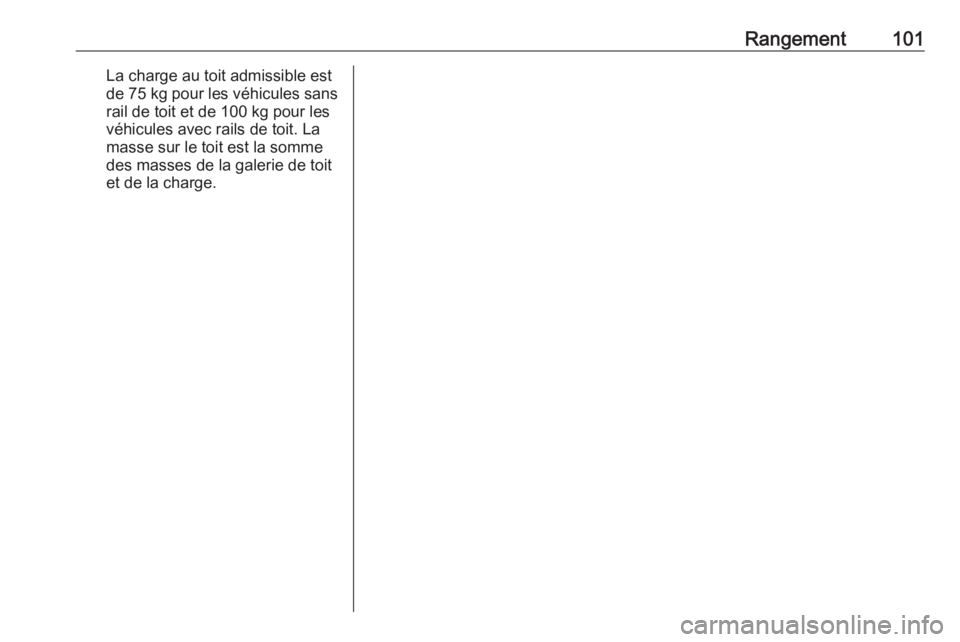 Rangement 101

La charge au toit admissible est de 75 kg pour les véhicules sans rail de toit et de 100 kg pour les véhicules avec rails de toit. La masse sur le toit est la somme des masses de la galerie de toit et de la charge.

carmanualsonline.info